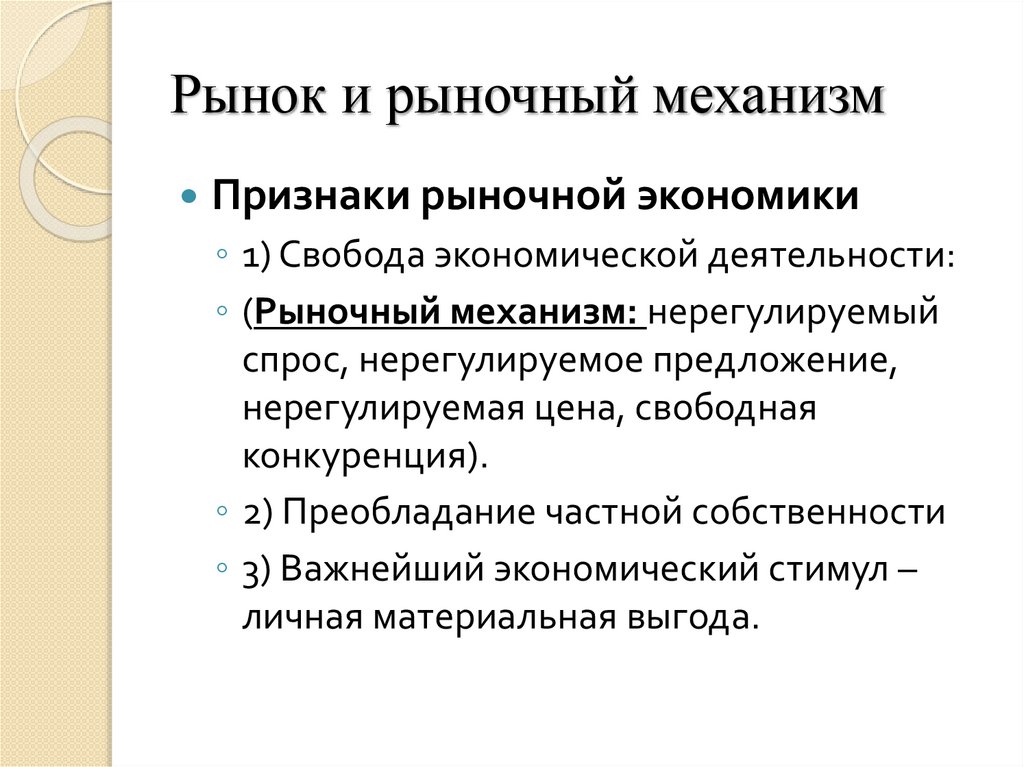 Рынок и рыночный механизм

Признаки рыночной экономики

1) Свобода экономической деятельности:

(Рыночный механизм: нерегулируемый спрос, нерегулируемое предложение, нерегулируемая цена, свободная конкуренция).

2) Преобладание частной собственности

3) Важнейший экономический стимул – личная материальная выгода.